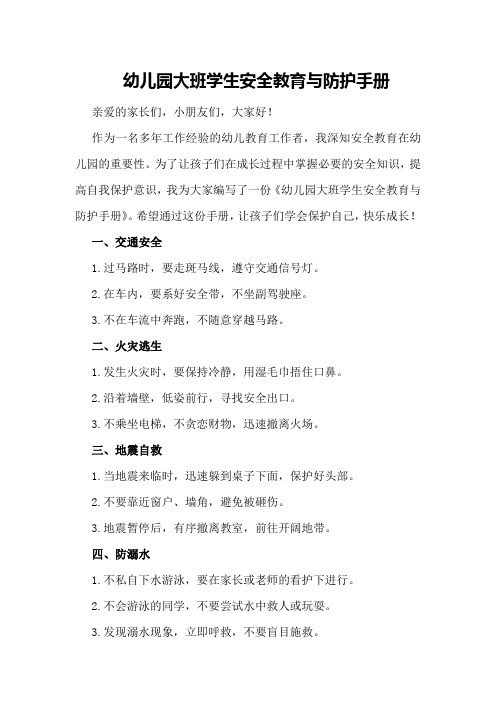 幼儿园大班学生安全教育与防护手册

亲爱的家长们，小朋友们，大家好！

作为一名多年工作经验的幼儿教育工作者，我深知安全教育在幼儿园的重要性。为了让孩子们在成长过程中掌握必要的安全知识，提高自我保护意识，我为大家编写了一份《幼儿园大班学生安全教育与防护手册》。希望通过这份手册，让孩子们学会保护自己，快乐成长！

一、交通安全

1.过马路时，要走斑马线，遵守交通信号灯。

2.在车内，要系好安全带，不坐副驾驶座。

3.不在车流中奔跑，不随意穿越马路。

二、火灾逃生

1.发生火灾时，要保持冷静，用湿毛巾捂住口鼻。

2.沿着墙壁，低姿前行，寻找安全出口。

3.不乘坐电梯，不贪恋财物，迅速撤离火场。

三、地震自救

1.当地震来临时，迅速躲到桌子下面，保护好头部。

2.不要靠近窗户、墙角，避免被砸伤。

3.地震暂停后，有序撤离教室，前往开阔地带。

四、防溺水

1.不私自下水游泳，要在家长或老师的看护下进行。

2.不会游泳的同学，不要尝试水中救人或玩耍。

3.发现溺水现象，立即呼救，不要盲目施救。